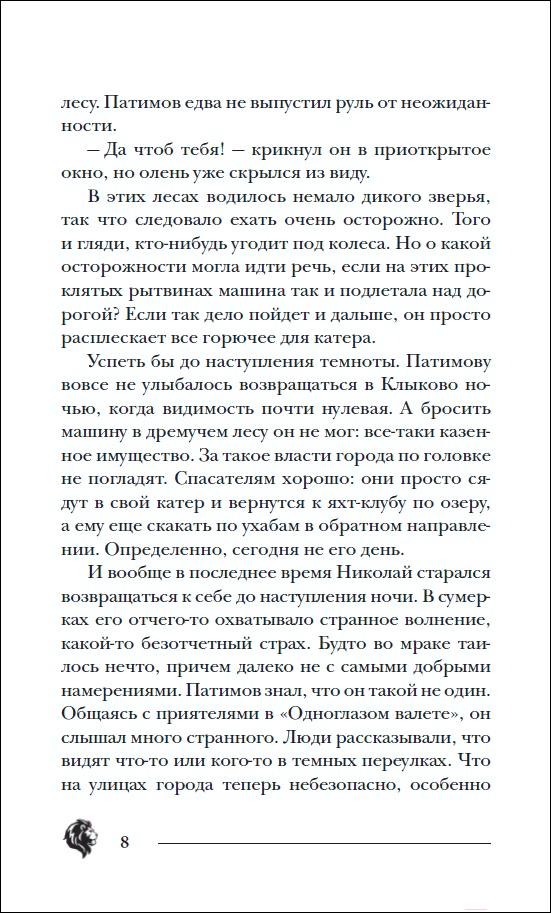 лесу. Патимов едва не выпустил руль от неожиданности.

— Да чтоб тебя! — крикнул он в приоткрытое окно, но олень уже скрылся из виду.

В этих лесах водилось немало дикого зверья, так что следовало ехать очень осторожно. Того и гляди, кто-нибудь угодит под колеса. Но о какой осторожности могла идти речь, если на этих проклятых рытвинах машина так и подлетала над дорогой? Если так дело пойдет и дальше, он просто расплескает все горючее для катера.

Успеть бы до наступления темноты. Патимову вовсе не улыбалось возвращаться в Клыково ночью, когда видимость почти нулевая. А бросить машину в дремучем лесу он не мог: все-таки казенное имущество. За такое власти города по головке не погладят. Спасателям хорошо: они просто сядут в свой катер и вернутся к яхт-клубу по озеру, а ему еще скакать по ухабам в обратном направлении. Определенно, сегодня не его день.

И вообще в последнее время Николай старался возвращаться к себе до наступления ночи. В сумерках его отчего-то охватывало странное волнение, какой-то безотчетный страх. Будто во мраке таилось нечто, причем далеко не с самыми добрыми намерениями. Патимов знал, что он такой не один. Общаясь с приятелями в «Одноглазом валете», он слышал много странного. Люди рассказывали, что видят что-то или кого-то в темных переулках. Что на улицах города теперь небезопасно, особенно

8